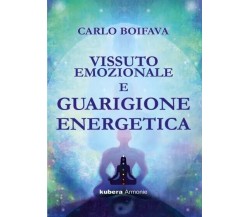 CARLO BOIFAVA

VISSUTO EMOZIONALE E GUARIGIONE ENERGETICA

kubera Armonie